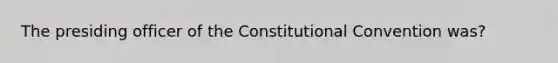 The presiding officer of the Constitutional Convention was?